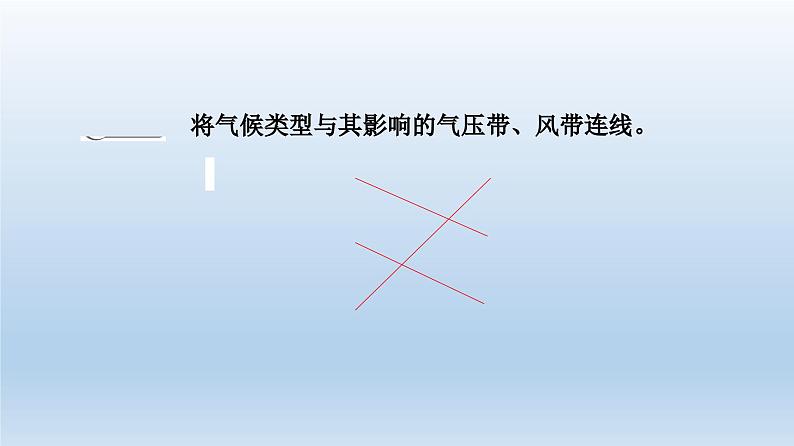 将气候类型与其影响的气压带、风带连线。